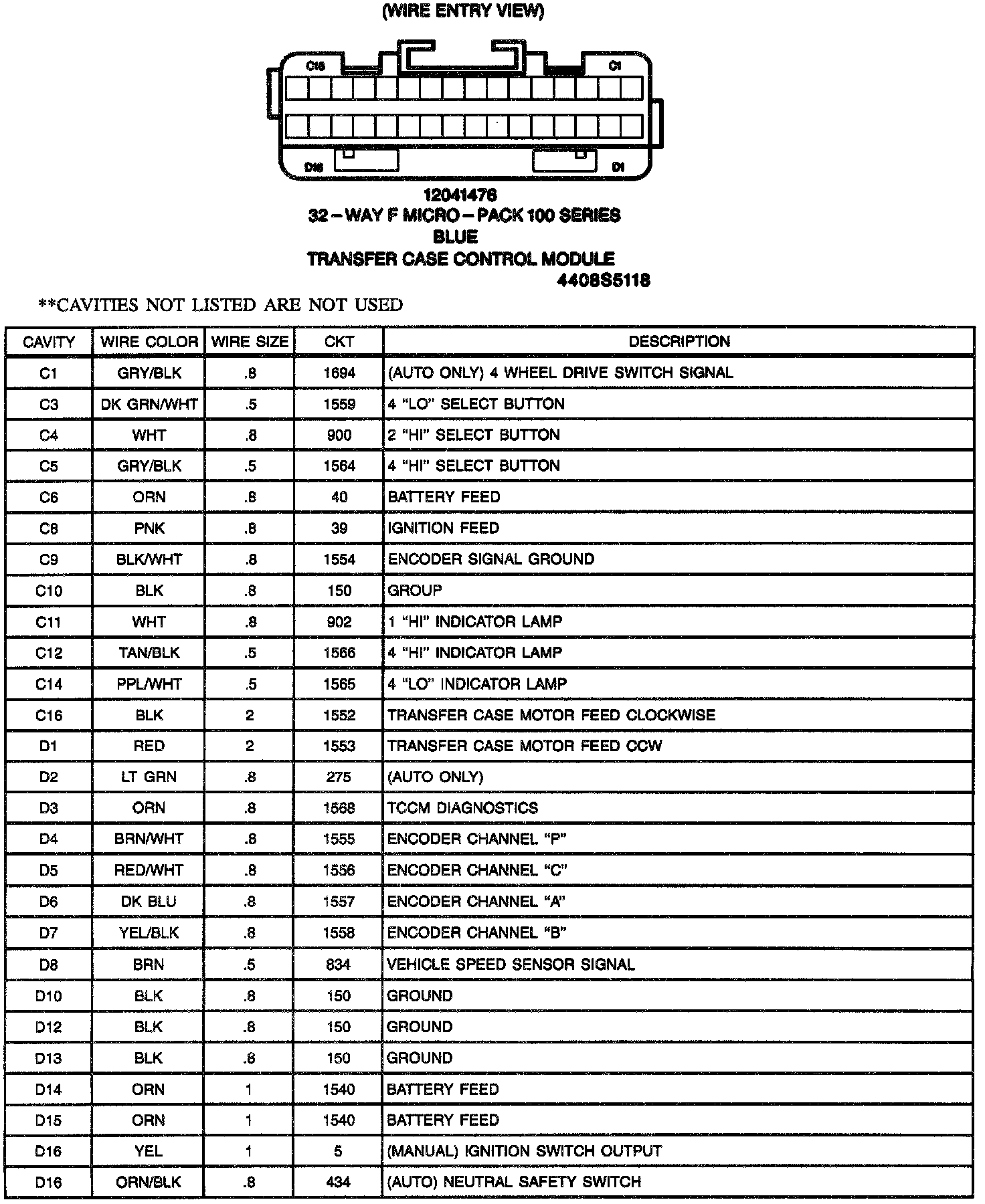 (WIRE ENTRY VIEW)

C16

C1

D16

D1

12041476
32 – WAY F MICRO – PACK 100 SERIES
BLUE
TRANSFER CASE CONTROL MODULE
4408S5118

**CAVITIES NOT LISTED ARE NOT USED

| CAVITY | WIRE COLOR | WIRE SIZE | CKT | DESCRIPTION |
|---|---|---|---|---|
| C1 | GRY/BLK | .8 | 1694 | (AUTO ONLY) 4 WHEEL DRIVE SWITCH SIGNAL |
| C3 | DK GRN/WHT | .5 | 1559 | 4 "LO" SELECT BUTTON |
| C4 | WHT | .8 | 900 | 2 "HI" SELECT BUTTON |
| C5 | GRY/BLK | .5 | 1564 | 4 "HI" SELECT BUTTON |
| C6 | ORN | .8 | 40 | BATTERY FEED |
| C8 | PNK | .8 | 39 | IGNITION FEED |
| C9 | BLK/WHT | .8 | 1554 | ENCODER SIGNAL GROUND |
| C10 | BLK | .8 | 150 | GROUP |
| C11 | WHT | .8 | 902 | 1 "HI" INDICATOR LAMP |
| C12 | TAN/BLK | .5 | 1566 | 4 "HI" INDICATOR LAMP |
| C14 | PPL/WHT | .5 | 1565 | 4 "LO" INDICATOR LAMP |
| C16 | BLK | 2 | 1552 | TRANSFER CASE MOTOR FEED CLOCKWISE |
| D1 | RED | 2 | 1553 | TRANSFER CASE MOTOR FEED CCW |
| D2 | LT GRN | .8 | 275 | (AUTO ONLY) |
| D3 | ORN | .8 | 1568 | TCCM DIAGNOSTICS |
| D4 | BRN/WHT | .8 | 1555 | ENCODER CHANNEL "P" |
| D5 | RED/WHT | .8 | 1556 | ENCODER CHANNEL "C" |
| D6 | DK BLU | .8 | 1557 | ENCODER CHANNEL "A" |
| D7 | YEL/BLK | .8 | 1558 | ENCODER CHANNEL "B" |
| D8 | BRN | .5 | 834 | VEHICLE SPEED SENSOR SIGNAL |
| D10 | BLK | .8 | 150 | GROUND |
| D12 | BLK | .8 | 150 | GROUND |
| D13 | BLK | .8 | 150 | GROUND |
| D14 | ORN | 1 | 1540 | BATTERY FEED |
| D15 | ORN | 1 | 1540 | BATTERY FEED |
| D16 | YEL | 1 | 5 | (MANUAL) IGNITION SWITCH OUTPUT |
| D16 | ORN/BLK | .8 | 434 | (AUTO) NEUTRAL SAFETY SWITCH |